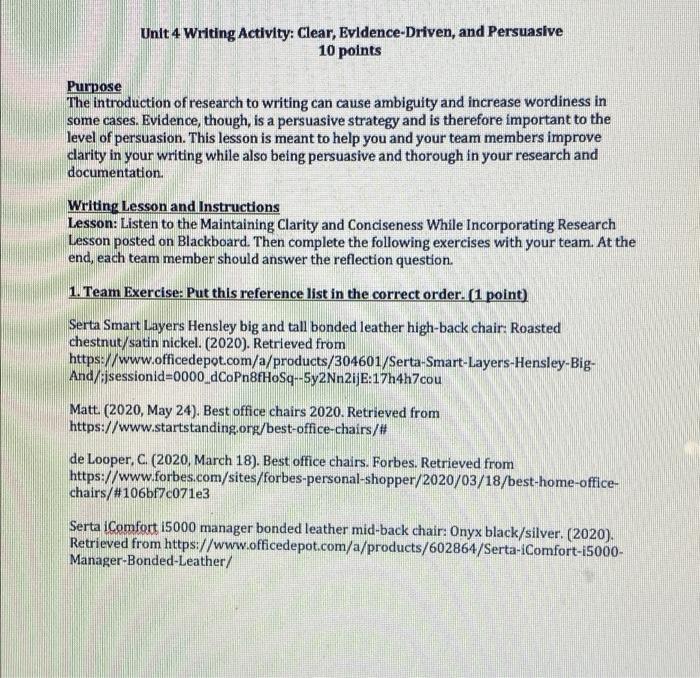 Unit 4 Writing Activity: Clear, Evidence-Driven, and Persuasive
10 points

Purpose
The introduction of research to writing can cause ambiguity and increase wordiness in some cases. Evidence, though, is a persuasive strategy and is therefore important to the level of persuasion. This lesson is meant to help you and your team members improve clarity in your writing while also being persuasive and thorough in your research and documentation.

Writing Lesson and Instructions
Lesson: Listen to the Maintaining Clarity and Conciseness While Incorporating Research Lesson posted on Blackboard. Then complete the following exercises with your team. At the end, each team member should answer the reflection question.

1. Team Exercise: Put this reference list in the correct order. (1 point)

Serta Smart Layers Hensley big and tall bonded leather high-back chair: Roasted chestnut/satin nickel. (2020). Retrieved from https://www.officedepot.com/a/products/304601/Serta-Smart-Layers-Hensley-Big-And/;jsessionid=0000_dCoPn8fHoSq--5y2Nn2ijE:17h4h7cou

Matt. (2020, May 24). Best office chairs 2020. Retrieved from https://www.startstanding.org/best-office-chairs/#

de Looper, C. (2020, March 18). Best office chairs. Forbes. Retrieved from https://www.forbes.com/sites/forbes-personal-shopper/2020/03/18/best-home-office-chairs/#106bf7c071e3

Serta iComfort i5000 manager bonded leather mid-back chair: Onyx black/silver. (2020). Retrieved from https://www.officedepot.com/a/products/602864/Serta-iComfort-i5000-Manager-Bonded-Leather/